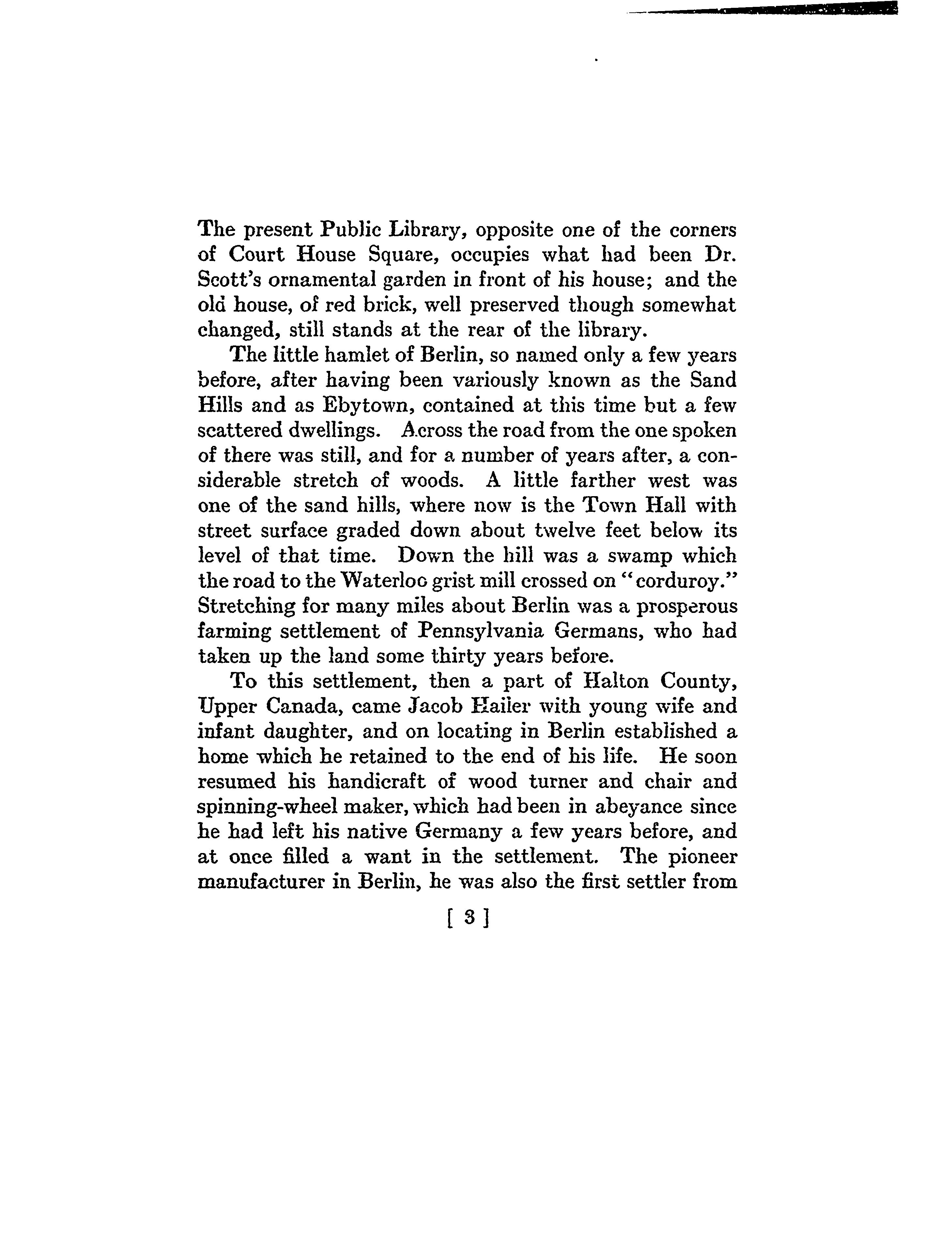 The present Public Library, opposite one of the corners of Court House Square, occupies what had been Dr. Scott's ornamental garden in front of his house; and the old house, of red brick, well preserved though somewhat changed, still stands at the rear of the library.

The little hamlet of Berlin, so named only a few years before, after having been variously known as the Sand Hills and as Ebytown, contained at this time but a few scattered dwellings. Across the road from the one spoken of there was still, and for a number of years after, a considerable stretch of woods. A little farther west was one of the sand hills, where now is the Town Hall with street surface graded down about twelve feet below its level of that time. Down the hill was a swamp which the road to the Waterloo grist mill crossed on "corduroy." Stretching for many miles about Berlin was a prosperous farming settlement of Pennsylvania Germans, who had taken up the land some thirty years before.

To this settlement, then a part of Halton County, Upper Canada, came Jacob Hailer with young wife and infant daughter, and on locating in Berlin established a home which he retained to the end of his life. He soon resumed his handicraft of wood turner and chair and spinning-wheel maker, which had been in abeyance since he had left his native Germany a few years before, and at once filled a want in the settlement. The pioneer manufacturer in Berlin, he was also the first settler from

[ 3 ]